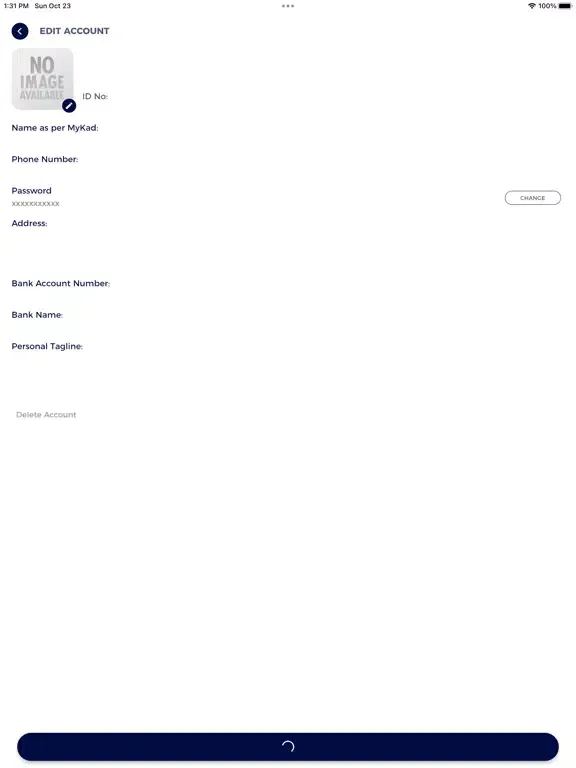 1:31 PM Sun Oct 23

100%

EDIT ACCOUNT

NO IMAGE AVAILABLE

ID No:

Name as per MyKad:

Phone Number:

Password
xxxxxxxxxxx

CHANGE

Address:

Bank Account Number:

Bank Name:

Personal Tagline:

Delete Account